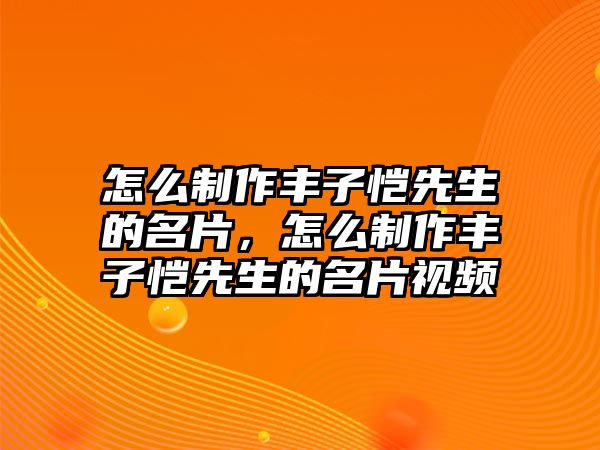 怎么制作丰子恺先生的名片，怎么制作丰子恺先生的名片视频